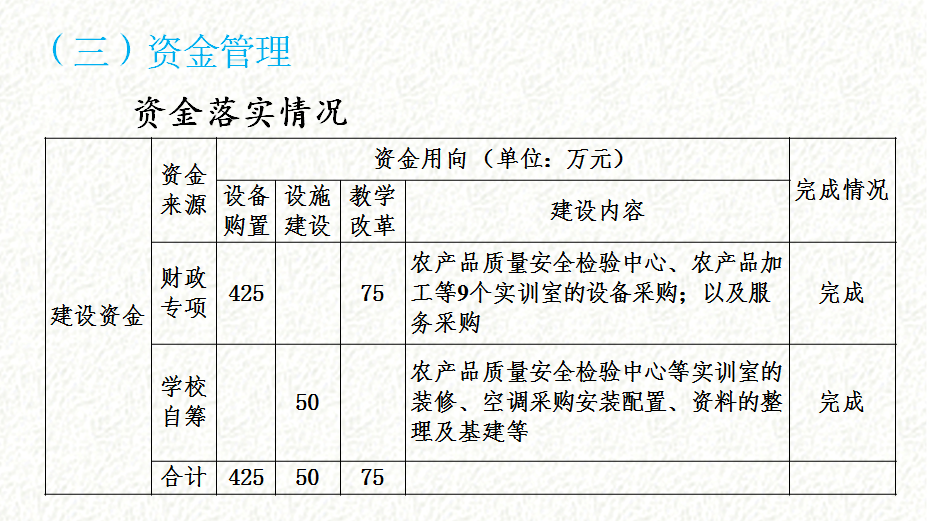 （三）资金管理

资金落实情况

| | 资金来源 | 资金用向（单位：万元） | | | | 完成情况 |
|---|---|---|---|---|---|---|
| | | 设备购置 | 设施建设 | 教学改革 | 建设内容 | |
| 建设资金 | 财政专项 | 425 | | 75 | 农产品质量安全检验中心、农产品加工等9个实训室的设备采购；以及服务采购 | 完成 |
| | 学校自筹 | | 50 | | 农产品质量安全检验中心等实训室的装修、空调采购安装配置、资料的整理及基建等 | 完成 |
| | 合计 | 425 | 50 | 75 | | |